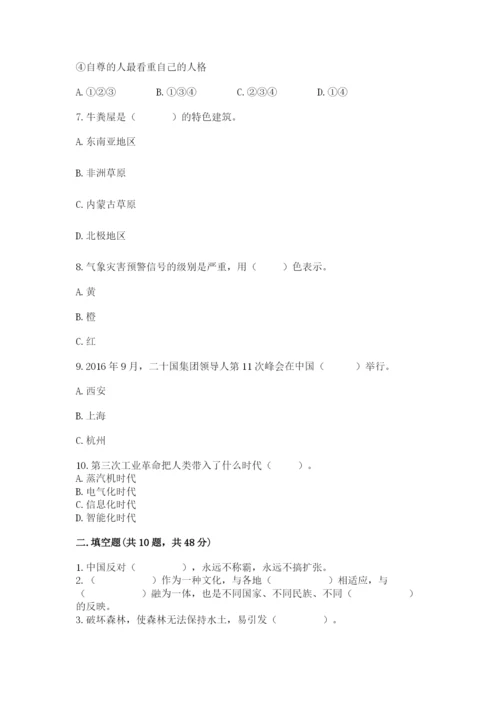 ④自尊的人最看重自己的人格

A. ①②③　　B. ①③④　　C. ②③④　　D. ①④

7. 牛粪屋是（　　）的特色建筑。

A. 东南亚地区

B. 非洲草原

C. 内蒙古草原

D. 北极地区

8. 气象灾害预警信号的级别是严重，用（　　）色表示。

A. 黄

B. 橙

C. 红

9. 2016 年 9 月，二十国集团领导人第 11 次峰会在中国（　　）举行。

A. 西安

B. 上海

C. 杭州

10. 第三次工业革命把人类带入了什么时代（　　）。
A. 蒸汽机时代
B. 电气化时代
C. 信息化时代
D. 智能化时代

二. 填空题(共 10 题，共 48 分)

1. 中国反对（　　），永远不称霸，永远不搞扩张。
2. （　　）作为一种文化，与各地（　　）相适应，与（　　）融为一体，也是不同国家、不同民族、不同（　　）的反映。
3. 破坏森林，使森林无法保持水土，易引发（　　）。